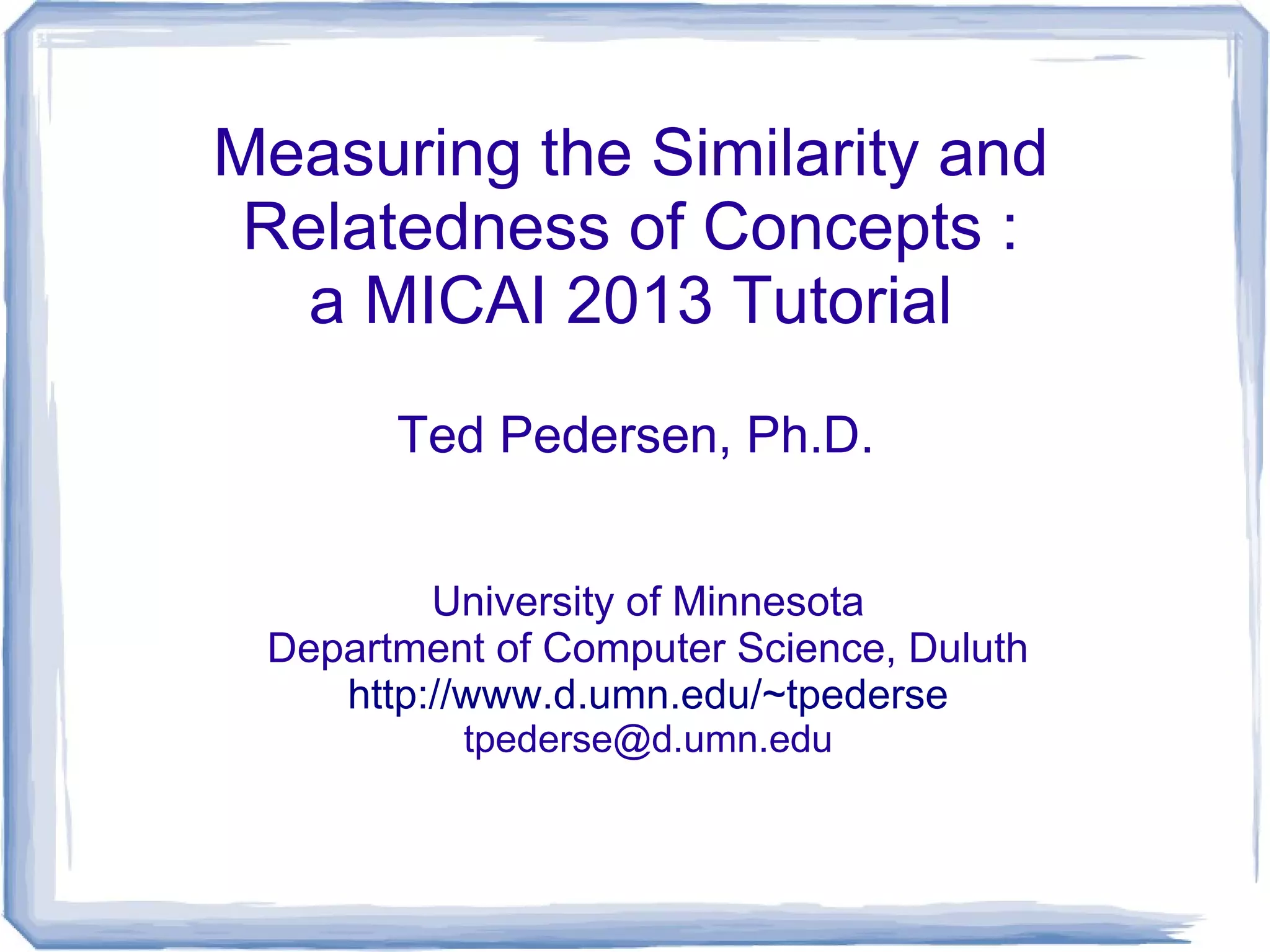 Measuring the Similarity and Relatedness of Concepts : a MICAI 2013 Tutorial

Ted Pedersen, Ph.D.

University of Minnesota
Department of Computer Science, Duluth
http://www.d.umn.edu/~tpederse
tpederse@d.umn.edu